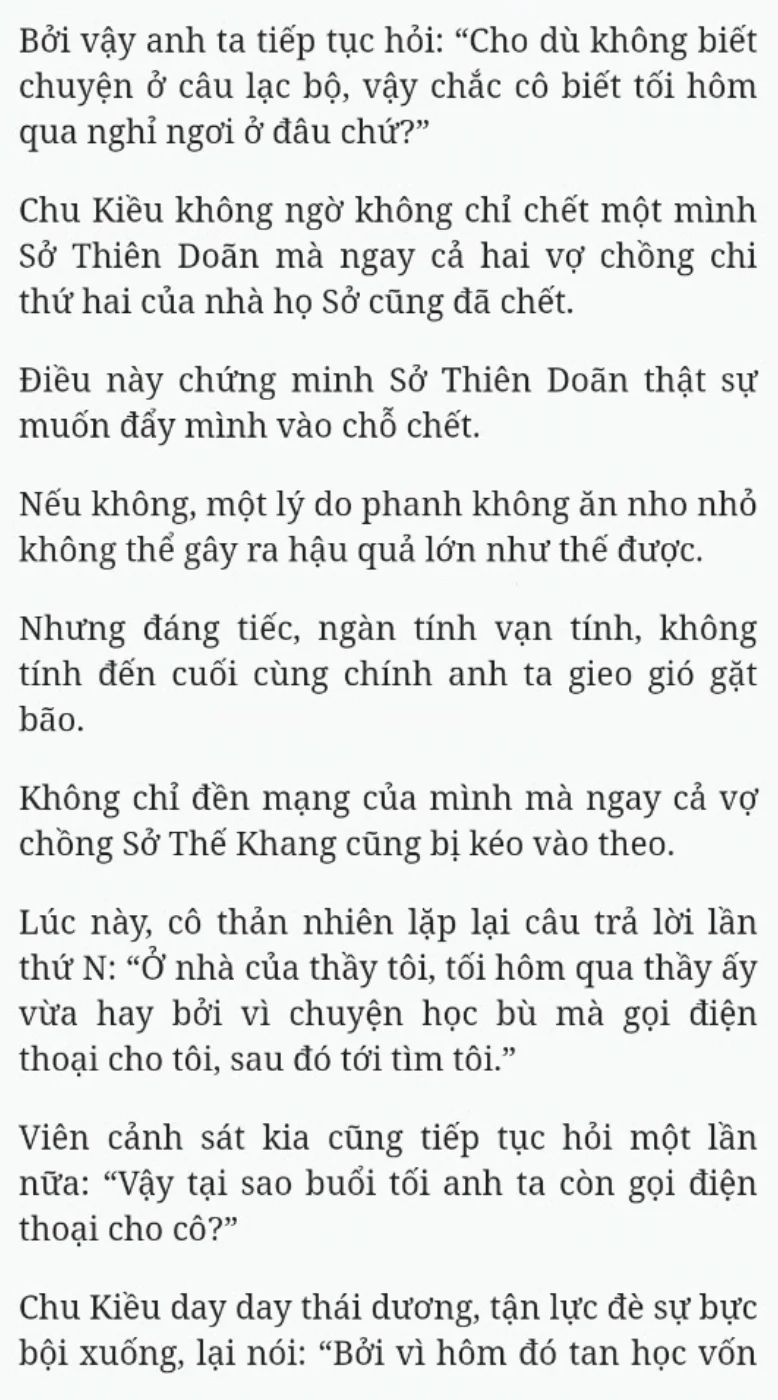 Bởi vậy anh ta tiếp tục hỏi: “Cho dù không biết chuyện ở câu lạc bộ, vậy chắc cô biết tối hôm qua nghỉ ngơi ở đâu chứ?”

Chu Kiều không ngờ không chỉ chết một mình Sở Thiên Doãn mà ngay cả hai vợ chồng chi thứ hai của nhà họ Sở cũng đã chết.

Điều này chứng minh Sở Thiên Doãn thật sự muốn đẩy mình vào chỗ chết.

Nếu không, một lý do phanh không ăn nho nhỏ không thể gây ra hậu quả lớn như thế được.

Nhưng đáng tiếc, ngàn tính vạn tính, không tính đến cuối cùng chính anh ta gieo gió gặt bão.

Không chỉ đền mạng của mình mà ngay cả vợ chồng Sở Thế Khang cũng bị kéo vào theo.

Lúc này, cô thản nhiên lặp lại câu trả lời lần thứ N: “Ở nhà của thầy tôi, tối hôm qua thầy ấy vừa hay bởi vì chuyện học bù mà gọi điện thoại cho tôi, sau đó tới tìm tôi.”

Viên cảnh sát kia cũng tiếp tục hỏi một lần nữa: “Vậy tại sao buổi tối anh ta còn gọi điện thoại cho cô?”

Chu Kiều day day thái dương, tận lực đè sự bực bội xuống, lại nói: “Bởi vì hôm đó tan học vốn